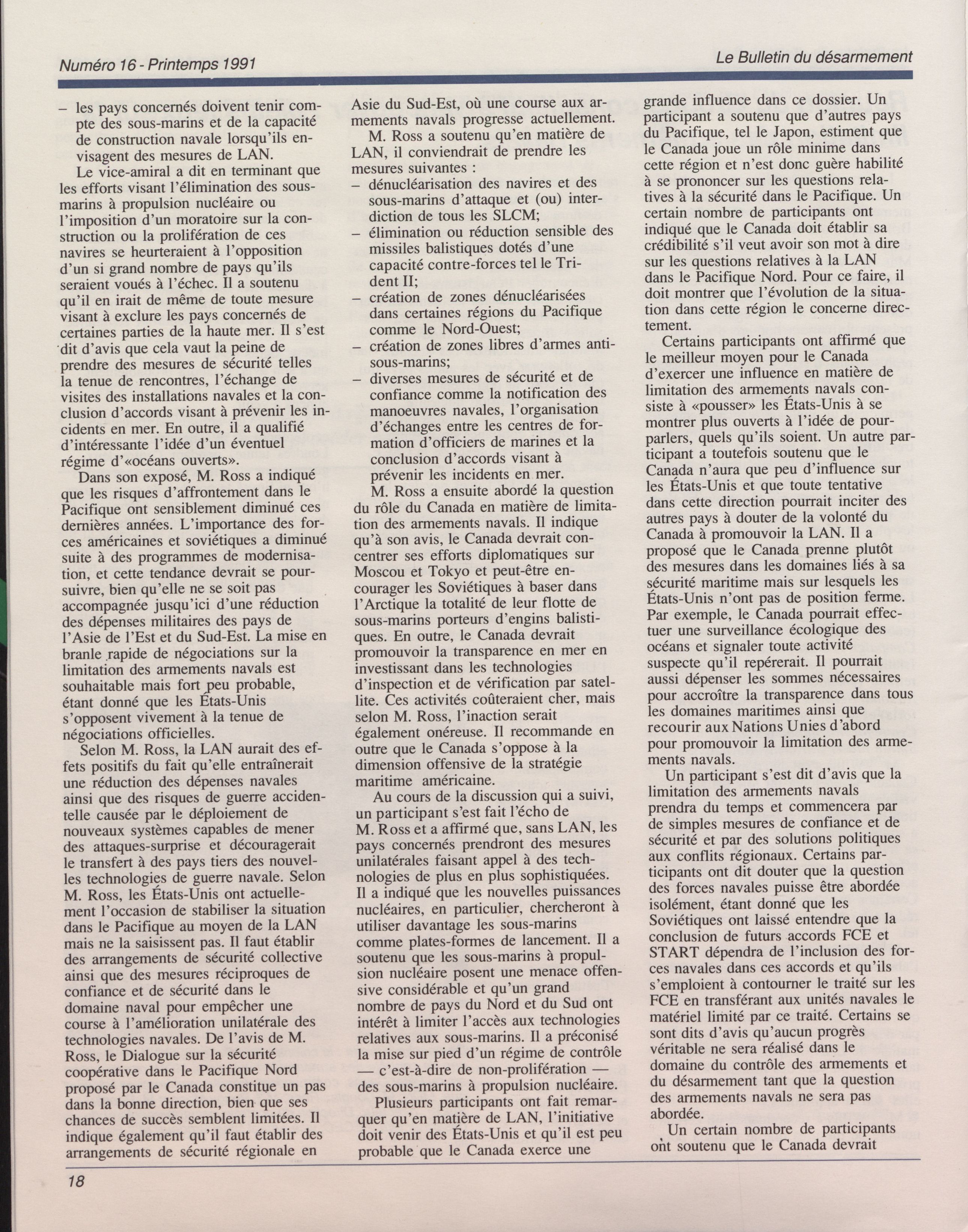 Numéro 16 - Printemps 1991

Le Bulletin du désarmement

– les pays concernés doivent tenir compte des sous-marins et de la capacité de construction navale lorsqu'ils envisagent des mesures de LAN.

Le vice-amiral a dit en terminant que les efforts visant l'élimination des sous-marins à propulsion nucléaire ou l'imposition d'un moratoire sur la construction ou la prolifération de ces navires se heurteraient à l'opposition d'un si grand nombre de pays qu'ils seraient voués à l'échec. Il a soutenu qu'il en irait de même de toute mesure visant à exclure les pays concernés de certaines parties de la haute mer. Il s'est dit d'avis que cela vaut la peine de prendre des mesures de sécurité telles la tenue de rencontres, l'échange de visites des installations navales et la conclusion d'accords visant à prévenir les incidents en mer. En outre, il a qualifié d'intéressante l'idée d'un éventuel régime d'«océans ouverts».

Dans son exposé, M. Ross a indiqué que les risques d'affrontement dans le Pacifique ont sensiblement diminué ces dernières années. L'importance des forces américaines et soviétiques a diminué suite à des programmes de modernisation, et cette tendance devrait se poursuivre, bien qu'elle ne se soit pas accompagnée jusqu'ici d'une réduction des dépenses militaires des pays de l'Asie de l'Est et du Sud-Est. La mise en branle rapide de négociations sur la limitation des armements navals est souhaitable mais fort peu probable, étant donné que les États-Unis s'opposent vivement à la tenue de négociations officielles.

Selon M. Ross, la LAN aurait des effets positifs du fait qu'elle entraînerait une réduction des dépenses navales ainsi que des risques de guerre accidentelle causée par le déploiement de nouveaux systèmes capables de mener des attaques-surprise et découragerait le transfert à des pays tiers des nouvelles technologies de guerre navale. Selon M. Ross, les États-Unis ont actuellement l'occasion de stabiliser la situation dans le Pacifique au moyen de la LAN mais ne la saisissent pas. Il faut établir des arrangements de sécurité collective ainsi que des mesures réciproques de confiance et de sécurité dans le domaine naval pour empêcher une course à l'amélioration unilatérale des technologies navales. De l'avis de M. Ross, le Dialogue sur la sécurité coopérative dans le Pacifique Nord proposé par le Canada constitue un pas dans la bonne direction, bien que ses chances de succès semblent limitées. Il indique également qu'il faut établir des arrangements de sécurité régionale en Asie du Sud-Est, où une course aux armements navals progresse actuellement.

M. Ross a soutenu qu'en matière de LAN, il conviendrait de prendre les mesures suivantes :
– dénucléarisation des navires et des sous-marins d'attaque et (ou) interdiction de tous les SLCM;
– élimination ou réduction sensible des missiles balistiques dotés d'une capacité contre-forces tel le Trident II;
– création de zones dénucléarisées dans certaines régions du Pacifique comme le Nord-Ouest;
– création de zones libres d'armes anti-sous-marins;
– diverses mesures de sécurité et de confiance comme la notification des manoeuvres navales, l'organisation d'échanges entre les centres de formation d'officiers de marines et la conclusion d'accords visant à prévenir les incidents en mer.

M. Ross a ensuite abordé la question du rôle du Canada en matière de limitation des armements navals. Il indique qu'à son avis, le Canada devrait concentrer ses efforts diplomatiques sur Moscou et Tokyo et peut-être encourager les Soviétiques à baser dans l'Arctique la totalité de leur flotte de sous-marins porteurs d'engins balistiques. En outre, le Canada devrait promouvoir la transparence en mer en investissant dans les technologies d'inspection et de vérification par satellite. Ces activités coûteraient cher, mais selon M. Ross, l'inaction serait également onéreuse. Il recommande en outre que le Canada s'oppose à la dimension offensive de la stratégie maritime américaine.

Au cours de la discussion qui a suivi, un participant s'est fait l'écho de M. Ross et a affirmé que, sans LAN, les pays concernés prendront des mesures unilatérales faisant appel à des technologies de plus en plus sophistiquées. Il a indiqué que les nouvelles puissances nucléaires, en particulier, chercheront à utiliser davantage les sous-marins comme plates-formes de lancement. Il a soutenu que les sous-marins à propulsion nucléaire posent une menace offensive considérable et qu'un grand nombre de pays du Nord et du Sud ont intérêt à limiter l'accès aux technologies relatives aux sous-marins. Il a préconisé la mise sur pied d'un régime de contrôle — c'est-à-dire de non-prolifération — des sous-marins à propulsion nucléaire.

Plusieurs participants ont fait remarquer qu'en matière de LAN, l'initiative doit venir des États-Unis et qu'il est peu probable que le Canada exerce une grande influence dans ce dossier. Un participant a soutenu que d'autres pays du Pacifique, tel le Japon, estiment que le Canada joue un rôle minime dans cette région et n'est donc guère habilité à se prononcer sur les questions relatives à la sécurité dans le Pacifique. Un certain nombre de participants ont indiqué que le Canada doit établir sa crédibilité s'il veut avoir son mot à dire sur les questions relatives à la LAN dans le Pacifique Nord. Pour ce faire, il doit montrer que l'évolution de la situation dans cette région le concerne directement.

Certains participants ont affirmé que le meilleur moyen pour le Canada d'exercer une influence en matière de limitation des armements navals consiste à «pousser» les États-Unis à se montrer plus ouverts à l'idée de pourparlers, quels qu'ils soient. Un autre participant a toutefois soutenu que le Canada n'aura que peu d'influence sur les États-Unis et que toute tentative dans cette direction pourrait inciter des autres pays à douter de la volonté du Canada à promouvoir la LAN. Il a proposé que le Canada prenne plutôt des mesures dans les domaines liés à sa sécurité maritime mais sur lesquels les États-Unis n'ont pas de position ferme. Par exemple, le Canada pourrait effectuer une surveillance écologique des océans et signaler toute activité suspecte qu'il repérerait. Il pourrait aussi dépenser les sommes nécessaires pour accroître la transparence dans tous les domaines maritimes ainsi que recourir aux Nations Unies d'abord pour promouvoir la limitation des armements navals.

Un participant s'est dit d'avis que la limitation des armements navals prendra du temps et commencera par de simples mesures de confiance et de sécurité et par des solutions politiques aux conflits régionaux. Certains participants ont dit douter que la question des forces navales puisse être abordée isolément, étant donné que les Soviétiques ont laissé entendre que la conclusion de futurs accords FCE et START dépendra de l'inclusion des forces navales dans ces accords et qu'ils s'emploient à contourner le traité sur les FCE en transférant aux unités navales le matériel limité par ce traité. Certains se sont dits d'avis qu'aucun progrès véritable ne sera réalisé dans le domaine du contrôle des armements et du désarmement tant que la question des armements navals ne sera pas abordée.

Un certain nombre de participants ont soutenu que le Canada devrait

18